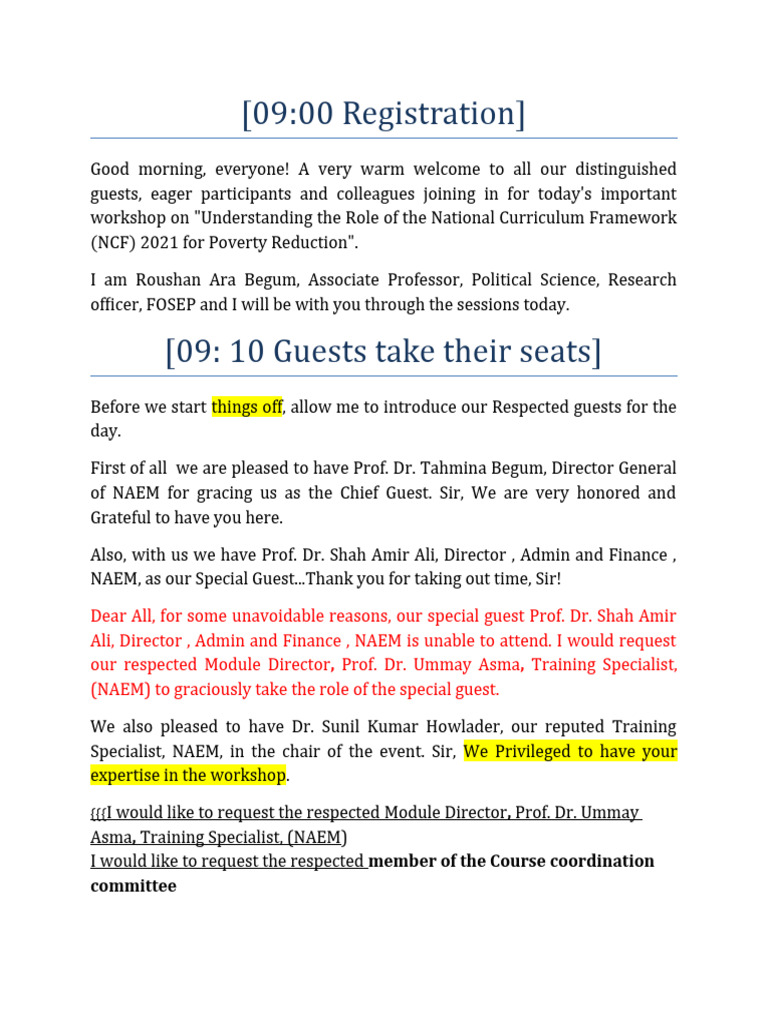 [09:00 Registration]

Good morning, everyone! A very warm welcome to all our distinguished guests, eager participants and colleagues joining in for today's important workshop on "Understanding the Role of the National Curriculum Framework (NCF) 2021 for Poverty Reduction".

I am Roushan Ara Begum, Associate Professor, Political Science, Research officer, FOSEP and I will be with you through the sessions today.

[09: 10 Guests take their seats]

Before we start things off, allow me to introduce our Respected guests for the day.

First of all we are pleased to have Prof. Dr. Tahmina Begum, Director General of NAEM for gracing us as the Chief Guest. Sir, We are very honored and Grateful to have you here.

Also, with us we have Prof. Dr. Shah Amir Ali, Director , Admin and Finance , NAEM, as our Special Guest...Thank you for taking out time, Sir!

Dear All, for some unavoidable reasons, our special guest Prof. Dr. Shah Amir Ali, Director , Admin and Finance , NAEM is unable to attend. I would request our respected Module Director, Prof. Dr. Ummay Asma, Training Specialist, (NAEM) to graciously take the role of the special guest.

We also pleased to have Dr. Sunil Kumar Howlader, our reputed Training Specialist, NAEM, in the chair of the event. Sir, We Privileged to have your expertise in the workshop.

{{{I would like to request the respected Module Director, Prof. Dr. Ummay Asma, Training Specialist, (NAEM)
I would like to request the respected member of the Course coordination committee